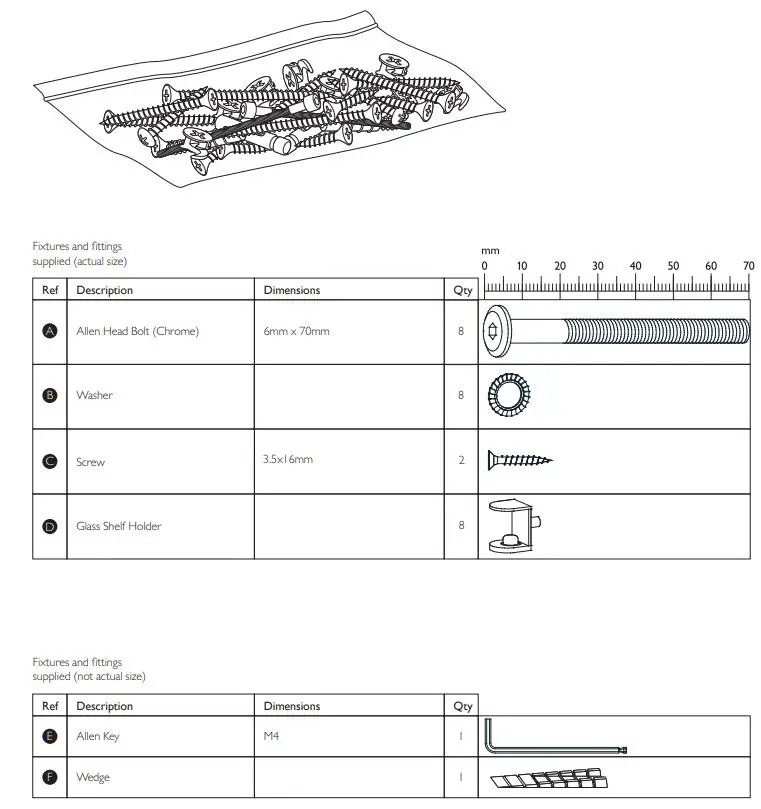 Fixtures and fittings supplied (actual size)

mm
0 10 20 30 40 50 60 70

| Ref | Description | Dimensions | Qty |
|---|---|---|---|
| A | Allen Head Bolt (Chrome) | 6mm x 70mm | 8 |
| B | Washer | | 8 |
| C | Screw | 3.5x16mm | 2 |
| D | Glass Shelf Holder | | 8 |

Fixtures and fittings supplied (not actual size)

| Ref | Description | Dimensions | Qty |
|---|---|---|---|
| E | Allen Key | M4 | 1 |
| F | Wedge | | 1 |